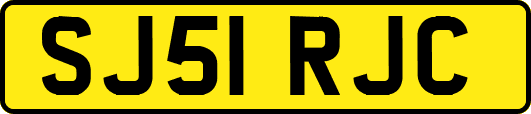 SJ51 RJC